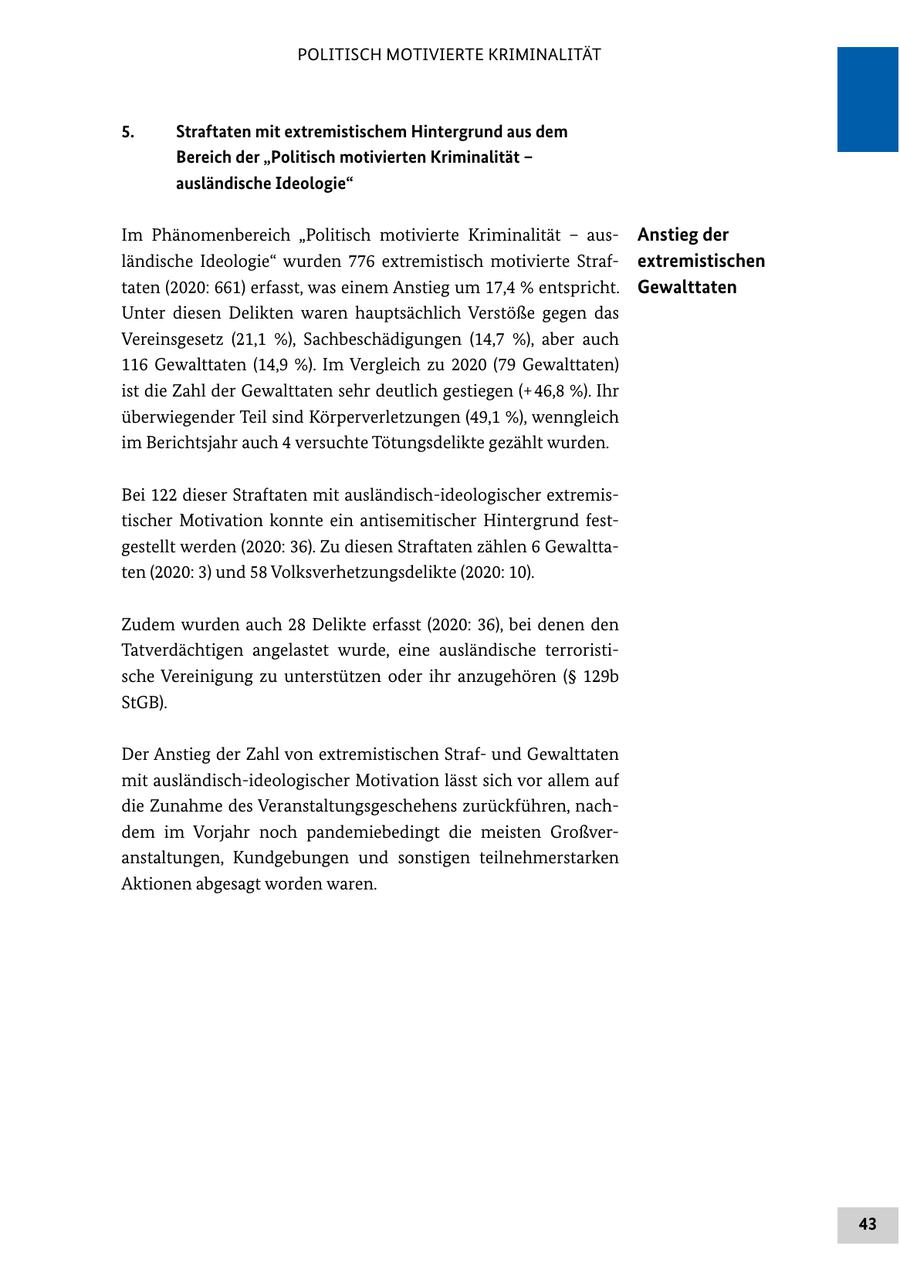 POLITISCH MOTIVIERTE KRIMINALITÄT

5. Straftaten mit extremistischem Hintergrund aus dem Bereich der „Politisch motivierten Kriminalität – ausländische Ideologie“

Anstieg der extremistischen Gewalttaten

Im Phänomenbereich „Politisch motivierte Kriminalität – ausländische Ideologie“ wurden 776 extremistisch motivierte Straftaten (2020: 661) erfasst, was einem Anstieg um 17,4 % entspricht. Unter diesen Delikten waren hauptsächlich Verstöße gegen das Vereinsgesetz (21,1 %), Sachbeschädigungen (14,7 %), aber auch 116 Gewalttaten (14,9 %). Im Vergleich zu 2020 (79 Gewalttaten) ist die Zahl der Gewalttaten sehr deutlich gestiegen (+46,8 %). Ihr überwiegender Teil sind Körperverletzungen (49,1 %), wenngleich im Berichtsjahr auch 4 versuchte Tötungsdelikte gezählt wurden.

Bei 122 dieser Straftaten mit ausländisch-ideologischer extremistischer Motivation konnte ein antisemitischer Hintergrund festgestellt werden (2020: 36). Zu diesen Straftaten zählen 6 Gewalttaten (2020: 3) und 58 Volksverhetzungsdelikte (2020: 10).

Zudem wurden auch 28 Delikte erfasst (2020: 36), bei denen den Tatverdächtigen angelastet wurde, eine ausländische terroristische Vereinigung zu unterstützen oder ihr anzugehören (§ 129b StGB).

Der Anstieg der Zahl von extremistischen Straf- und Gewalttaten mit ausländisch-ideologischer Motivation lässt sich vor allem auf die Zunahme des Veranstaltungsgeschehens zurückführen, nachdem im Vorjahr noch pandemiebedingt die meisten Großveranstaltungen, Kundgebungen und sonstigen teilnehmerstarken Aktionen abgesagt worden waren.

43